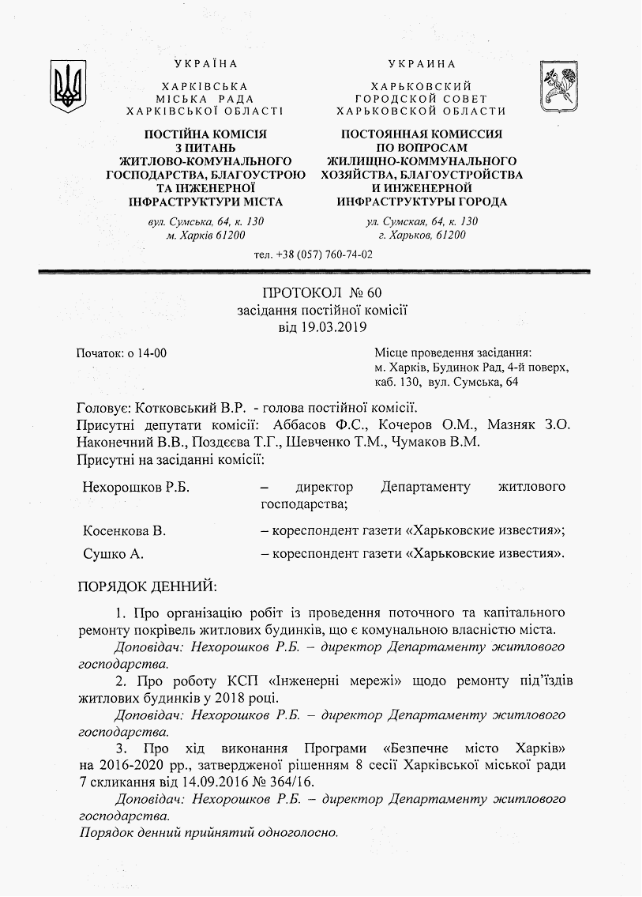 УКРАЇНА
ХАРКІВСЬКА
МІСЬКА РАДА
ХАРКІВСЬКОЇ ОБЛАСТІ

ПОСТІЙНА КОМІСІЯ
З ПИТАНЬ
ЖИТЛОВО-КОМУНАЛЬНОГО
ГОСПОДАРСТВА, БЛАГОУСТРОЮ
ТА ІНЖЕНЕРНОЇ
ІНФРАСТРУКТУРИ МІСТА

вул. Сумська, 64, к. 130
м. Харків 61200

УКРАИНА
ХАРЬКОВСКИЙ
ГОРОДСКОЙ СОВЕТ
ХАРЬКОВСКОЙ ОБЛАСТИ

ПОСТОЯННАЯ КОМИССИЯ
ПО ВОПРОСАМ
ЖИЛИЩНО-КОММУНАЛЬНОГО
ХОЗЯЙСТВА, БЛАГОУСТРОЙСТВА
И ИНЖЕНЕРНОЙ
ИНФРАСТРУКТУРЫ ГОРОДА

ул. Сумская, 64, к. 130
г. Харьков, 61200

тел. +38 (057) 760-74-02

ПРОТОКОЛ № 60
засідання постійної комісії
від 19.03.2019

Початок: о 14-00

Місце проведення засідання:
м. Харків, Будинок Рад, 4-й поверх,
каб. 130, вул. Сумська, 64

Головує: Котковський В.Р. - голова постійної комісії.
Присутні депутати комісії: Аббасов Ф.С., Кочеров О.М., Мазняк З.О. Наконечний В.В., Поздєєва Т.Г., Шевченко Т.М., Чумаков В.М.
Присутні на засіданні комісії:

Нехорошков Р.Б. – директор Департаменту житлового господарства;

Косенкова В. – кореспондент газети «Харьковские известия»;

Сушко А. – кореспондент газети «Харьковские известия».

ПОРЯДОК ДЕННИЙ:

1. Про організацію робіт із проведення поточного та капітального ремонту покрівель житлових будинків, що є комунальною власністю міста.
Доповідач: Нехорошков Р.Б. – директор Департаменту житлового господарства.
2. Про роботу КСП «Інженерні мережі» щодо ремонту під'їздів житлових будинків у 2018 році.
Доповідач: Нехорошков Р.Б. – директор Департаменту житлового господарства.
3. Про хід виконання Програми «Безпечне місто Харків» на 2016-2020 рр., затвердженої рішенням 8 сесії Харківської міської ради 7 скликання від 14.09.2016 № 364/16.
Доповідач: Нехорошков Р.Б. – директор Департаменту житлового господарства.
Порядок денний прийнятий одноголосно.